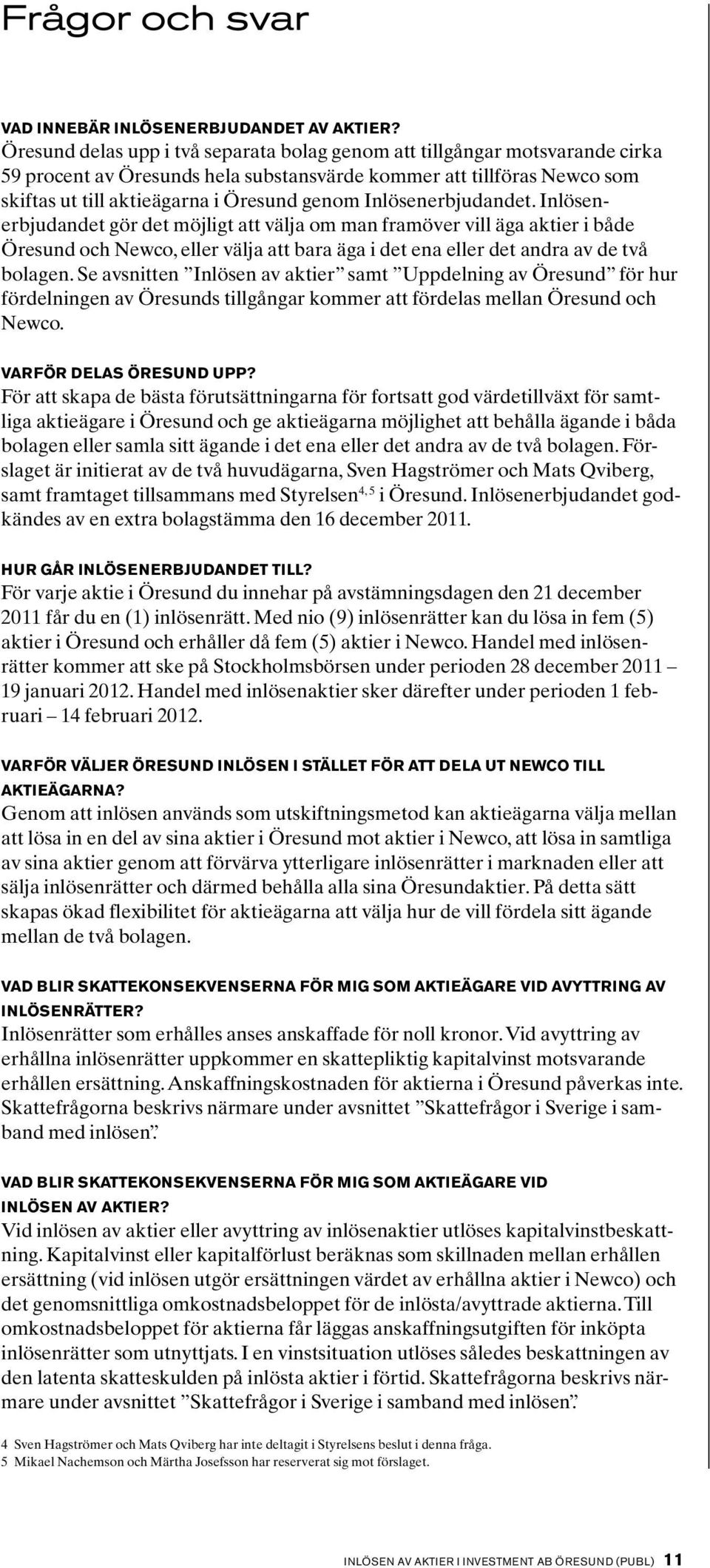 Frågor och svar

VAD INNEBÄR INLÖSENERBJUDANDET AV AKTIER?
Öresund delas upp i två separata bolag genom att tillgångar motsvarande cirka 59 procent av Öresunds hela substansvärde kommer att tillföras Newco som skiftas ut till aktieägarna i Öresund genom Inlösenerbjudandet. Inlösenerbjudandet gör det möjligt att välja om man framöver vill äga aktier i både Öresund och Newco, eller välja att bara äga i det ena eller det andra av de två bolagen. Se avsnitten ”Inlösen av aktier” samt ”Uppdelning av Öresund” för hur fördelningen av Öresunds tillgångar kommer att fördelas mellan Öresund och Newco.

VARFÖR DELAS ÖRESUND UPP?
För att skapa de bästa förutsättningarna för fortsatt god värdetillväxt för samtliga aktieägare i Öresund och ge aktieägarna möjlighet att behålla ägande i båda bolagen eller samla sitt ägande i det ena eller det andra av de två bolagen. Förslaget är initierat av de två huvudägarna, Sven Hagströmer och Mats Qviberg, samt framtaget tillsammans med Styrelsen$^{4, 5}$ i Öresund. Inlösenerbjudandet godkändes av en extra bolagstämma den 16 december 2011.

HUR GÅR INLÖSENERBJUDANDET TILL?
För varje aktie i Öresund du innehar på avstämningsdagen den 21 december 2011 får du en (1) inlösenrätt. Med nio (9) inlösenrätter kan du lösa in fem (5) aktier i Öresund och erhåller då fem (5) aktier i Newco. Handel med inlösenrätter kommer att ske på Stockholmsbörsen under perioden 28 december 2011 – 19 januari 2012. Handel med inlösenaktier sker därefter under perioden 1 februari – 14 februari 2012.

VARFÖR VÄLJER ÖRESUND INLÖSEN I STÄLLET FÖR ATT DELA UT NEWCO TILL AKTIEÄGARNA?
Genom att inlösen används som utskiftningsmetod kan aktieägarna välja mellan att lösa in en del av sina aktier i Öresund mot aktier i Newco, att lösa in samtliga av sina aktier genom att förvärva ytterligare inlösenrätter i marknaden eller att sälja inlösenrätter och därmed behålla alla sina Öresundaktier. På detta sätt skapas ökad flexibilitet för aktieägarna att välja hur de vill fördela sitt ägande mellan de två bolagen.

VAD BLIR SKATTEKONSEKVENSERNA FÖR MIG SOM AKTIEÄGARE VID AVYTTRING AV INLÖSENRÄTTER?
Inlösenrätter som erhålles anses anskaffade för noll kronor. Vid avyttring av erhållna inlösenrätter uppkommer en skattepliktig kapitalvinst motsvarande erhållen ersättning. Anskaffningskostnaden för aktierna i Öresund påverkas inte. Skattefrågorna beskrivs närmare under avsnittet ”Skattefrågor i Sverige i samband med inlösen”.

VAD BLIR SKATTEKONSEKVENSERNA FÖR MIG SOM AKTIEÄGARE VID INLÖSEN AV AKTIER?
Vid inlösen av aktier eller avyttring av inlösenaktier utlöses kapitalvinstbeskattning. Kapitalvinst eller kapitalförlust beräknas som skillnaden mellan erhållen ersättning (vid inlösen utgör ersättningen värdet av erhållna aktier i Newco) och det genomsnittliga omkostnadsbeloppet för de inlösta/avyttrade aktierna. Till omkostnadsbeloppet för aktierna får läggas anskaffningsutgiften för inköpta inlösenrätter som utnyttjats. I en vinstsituation utlöses således beskattningen av den latenta skatteskulden på inlösta aktier i förtid. Skattefrågorna beskrivs närmare under avsnittet ”Skattefrågor i Sverige i samband med inlösen”.

4 Sven Hagströmer och Mats Qviberg har inte deltagit i Styrelsens beslut i denna fråga.
5 Mikael Nachemson och Märtha Josefsson har reserverat sig mot förslaget.

INLÖSEN AV AKTIER I INVESTMENT AB ÖRESUND (PUBL) 11